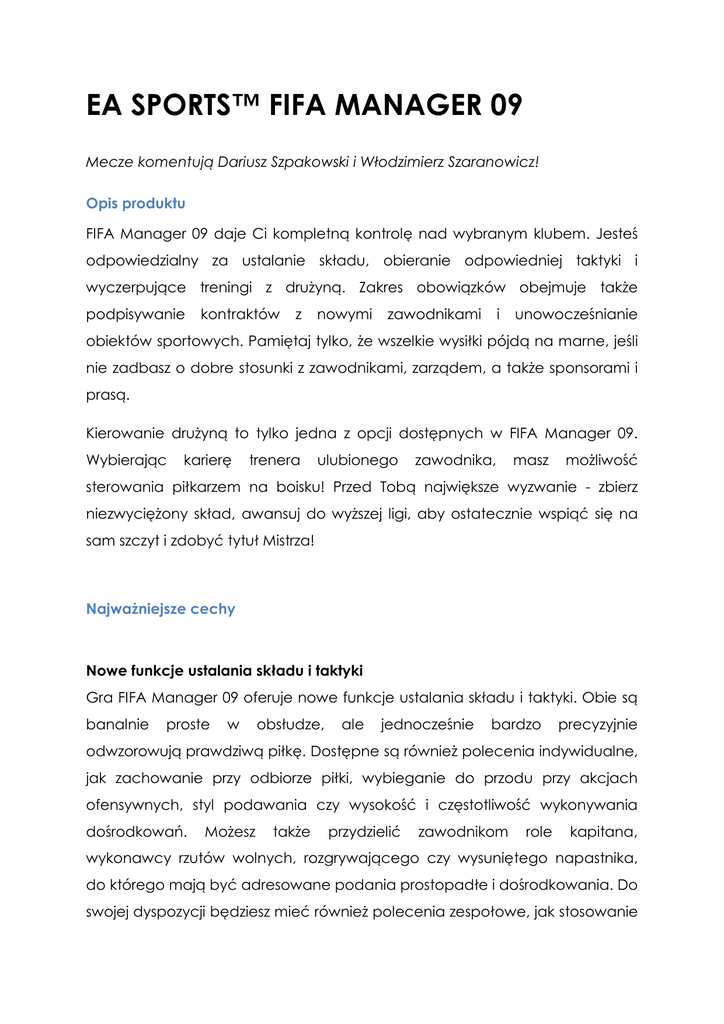 EA SPORTS™ FIFA MANAGER 09

Mecze komentują Dariusz Szpakowski i Włodzimierz Szaranowicz!

Opis produktu

FIFA Manager 09 daje Ci kompletną kontrolę nad wybranym klubem. Jesteś odpowiedzialny za ustalanie składu, obieranie odpowiedniej taktyki i wyczerpujące treningi z drużyną. Zakres obowiązków obejmuje także podpisywanie kontraktów z nowymi zawodnikami i unowocześnianie obiektów sportowych. Pamiętaj tylko, że wszelkie wysiłki pójdą na marne, jeśli nie zadbasz o dobre stosunki z zawodnikami, zarządem, a także sponsorami i prasą.

Kierowanie drużyną to tylko jedna z opcji dostępnych w FIFA Manager 09. Wybierając karierę trenera ulubionego zawodnika, masz możliwość sterowania piłkarzem na boisku! Przed Tobą największe wyzwanie - zbierz niezwyciężony skład, awansuj do wyższej ligi, aby ostatecznie wspiąć się na sam szczyt i zdobyć tytuł Mistrza!

Najważniejsze cechy

Nowe funkcje ustalania składu i taktyki
Gra FIFA Manager 09 oferuje nowe funkcje ustalania składu i taktyki. Obie są banalnie proste w obsłudze, ale jednocześnie bardzo precyzyjnie odwzorowują prawdziwą piłkę. Dostępne są również polecenia indywidualne, jak zachowanie przy odbiorze piłki, wybieganie do przodu przy akcjach ofensywnych, styl podawania czy wysokość i częstotliwość wykonywania dośrodkowań. Możesz także przydzielić zawodnikom role kapitana, wykonawcy rzutów wolnych, rozgrywającego czy wysuniętego napastnika, do którego mają być adresowane podania prostopadłe i dośrodkowania. Do swojej dyspozycji będziesz mieć również polecenia zespołowe, jak stosowanie